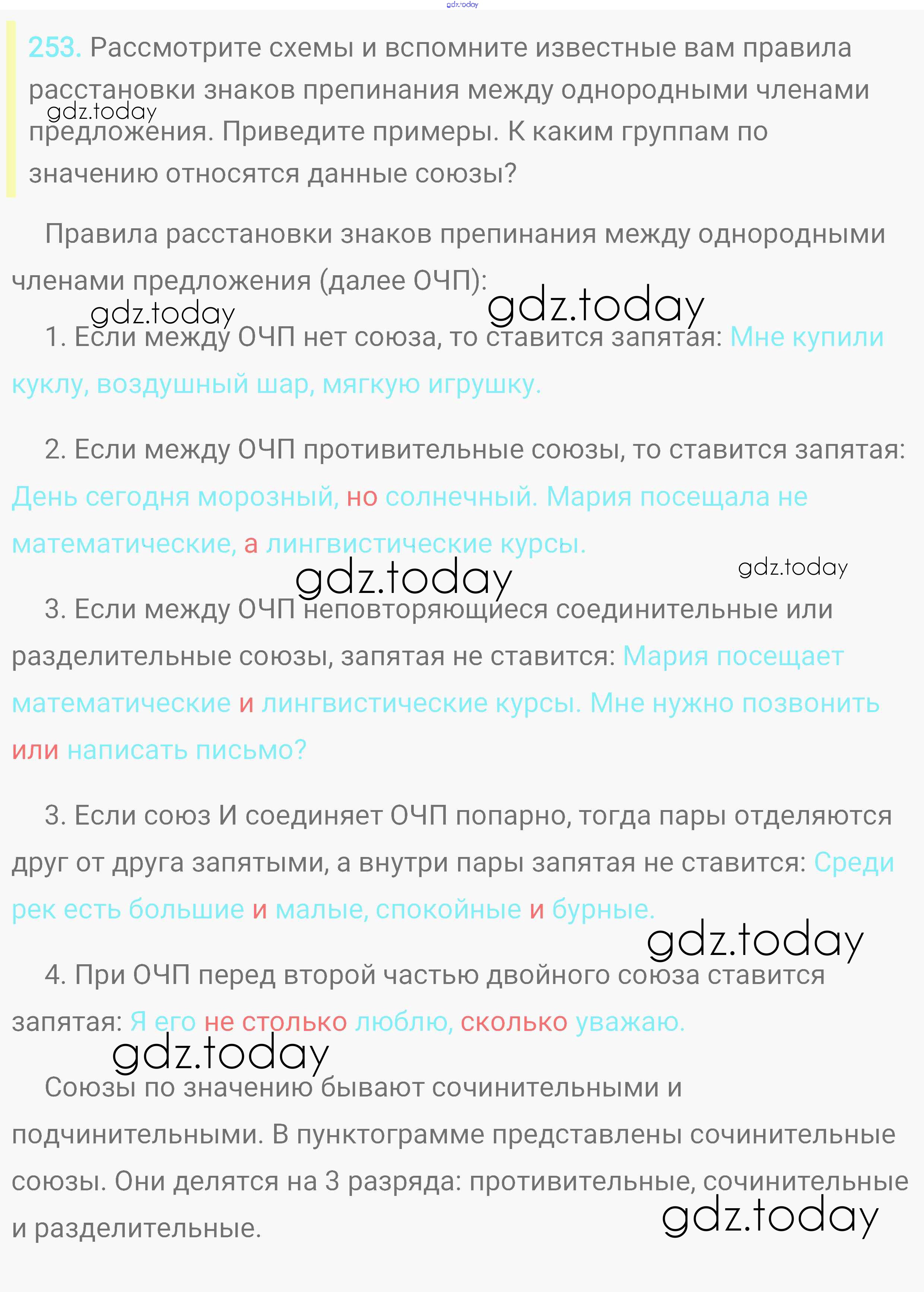 gdz.today

253. Рассмотрите схемы и вспомните известные вам правила расстановки знаков препинания между однородными членами предложения. Приведите примеры. К каким группам по значению относятся данные союзы?

gdz.today

Правила расстановки знаков препинания между однородными членами предложения (далее ОЧП):

gdz.today gdz.today

1. Если между ОЧП нет союза, то ставится запятая: Мне купили куклу, воздушный шар, мягкую игрушку.

2. Если между ОЧП противительные союзы, то ставится запятая: День сегодня морозный, но солнечный. Мария посещала не математические, а лингвистические курсы.

gdz.today gdz.today

3. Если между ОЧП неповторяющиеся соединительные или разделительные союзы, запятая не ставится: Мария посещает математические и лингвистические курсы. Мне нужно позвонить или написать письмо?

3. Если союз И соединяет ОЧП попарно, тогда пары отделяются друг от друга запятыми, а внутри пары запятая не ставится: Среди рек есть большие и малые, спокойные и бурные.

gdz.today

4. При ОЧП перед второй частью двойного союза ставится запятая: Я его не столько люблю, сколько уважаю.

gdz.today

Союзы по значению бывают сочинительными и подчинительными. В пунктограмме представлены сочинительные союзы. Они делятся на 3 разряда: противительные, сочинительные и разделительные.

gdz.today